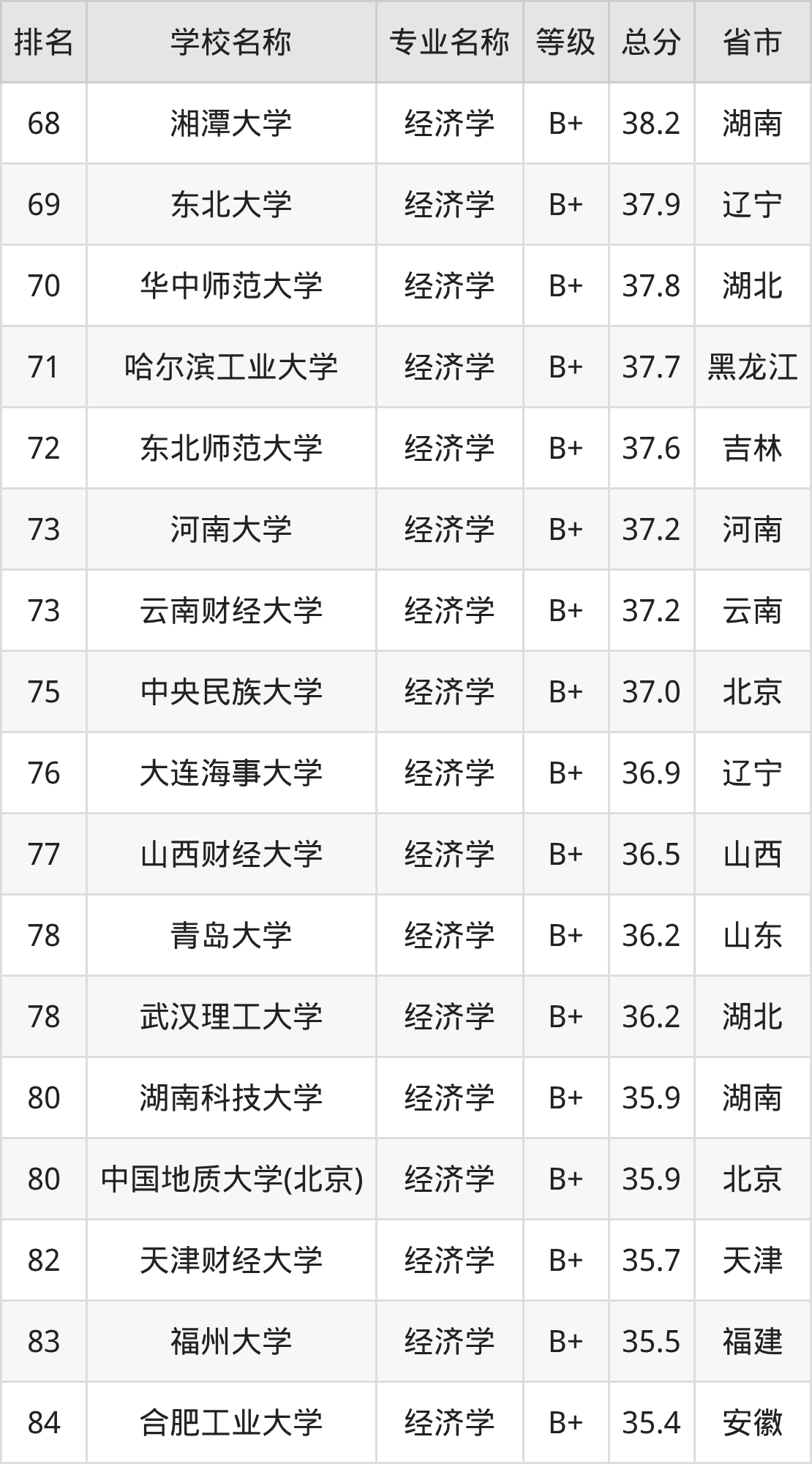 | 排名 | 学校名称 | 专业名称 | 等级 | 总分 | 省市 |
|---|---|---|---|---|---|
| 68 | 湘潭大学 | 经济学 | B+ | 38.2 | 湖南 |
| 69 | 东北大学 | 经济学 | B+ | 37.9 | 辽宁 |
| 70 | 华中师范大学 | 经济学 | B+ | 37.8 | 湖北 |
| 71 | 哈尔滨工业大学 | 经济学 | B+ | 37.7 | 黑龙江 |
| 72 | 东北师范大学 | 经济学 | B+ | 37.6 | 吉林 |
| 73 | 河南大学 | 经济学 | B+ | 37.2 | 河南 |
| 73 | 云南财经大学 | 经济学 | B+ | 37.2 | 云南 |
| 75 | 中央民族大学 | 经济学 | B+ | 37.0 | 北京 |
| 76 | 大连海事大学 | 经济学 | B+ | 36.9 | 辽宁 |
| 77 | 山西财经大学 | 经济学 | B+ | 36.5 | 山西 |
| 78 | 青岛大学 | 经济学 | B+ | 36.2 | 山东 |
| 78 | 武汉理工大学 | 经济学 | B+ | 36.2 | 湖北 |
| 80 | 湖南科技大学 | 经济学 | B+ | 35.9 | 湖南 |
| 80 | 中国地质大学(北京) | 经济学 | B+ | 35.9 | 北京 |
| 82 | 天津财经大学 | 经济学 | B+ | 35.7 | 天津 |
| 83 | 福州大学 | 经济学 | B+ | 35.5 | 福建 |
| 84 | 合肥工业大学 | 经济学 | B+ | 35.4 | 安徽 |